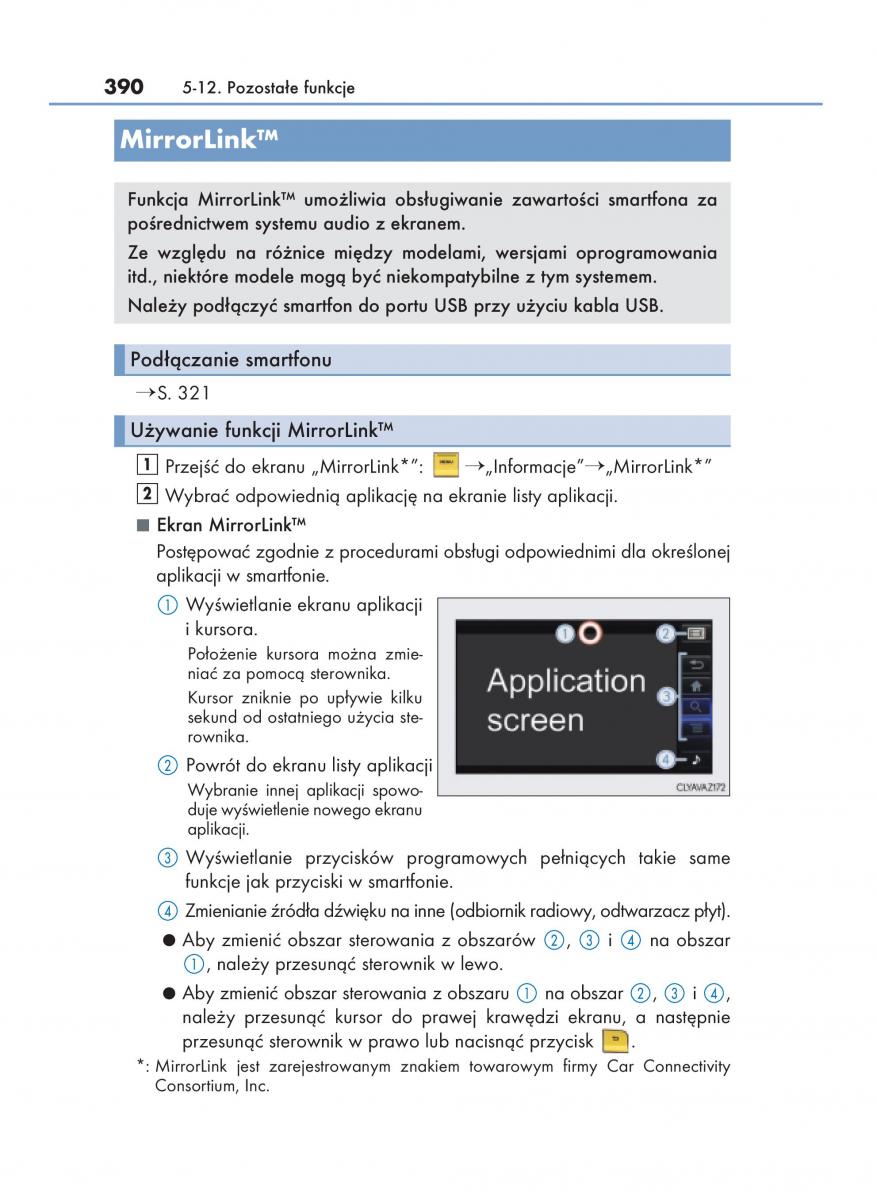 390 5-12. Pozostałe funkcje

MirrorLink™

Funkcja MirrorLink™ umożliwia obsługiwanie zawartości smartfona za pośrednictwem systemu audio z ekranem.

Ze względu na różnice między modelami, wersjami oprogramowania itd., niektóre modele mogą być niekompatybilne z tym systemem.

Należy podłączyć smartfon do portu USB przy użyciu kabla USB.

Podłączanie smartfonu

→S. 321

Używanie funkcji MirrorLink™

1 Przejść do ekranu „MirrorLink*": MENU →„Informacje"→„MirrorLink*"

2 Wybrać odpowiednią aplikację na ekranie listy aplikacji.

■ Ekran MirrorLink™

Postępować zgodnie z procedurami obsługi odpowiednimi dla określonej aplikacji w smartfonie.

① Wyświetlanie ekranu aplikacji i kursora.

Położenie kursora można zmieniać za pomocą sterownika.

Kursor zniknie po upływie kilku sekund od ostatniego użycia sterownika.

② Powrót do ekranu listy aplikacji

Wybranie innej aplikacji spowoduje wyświetlenie nowego ekranu aplikacji.

①
②
Application screen
③
④
CLYAVAZ172

③ Wyświetlanie przycisków programowych pełniących takie same funkcje jak przyciski w smartfonie.

④ Zmienianie źródła dźwięku na inne (odbiornik radiowy, odtwarzacz płyt).

● Aby zmienić obszar sterowania z obszarów ②, ③ i ④ na obszar ①, należy przesunąć sterownik w lewo.

● Aby zmienić obszar sterowania z obszaru ① na obszar ②, ③ i ④, należy przesunąć kursor do prawej krawędzi ekranu, a następnie przesunąć sterownik w prawo lub nacisnąć przycisk .

*: MirrorLink jest zarejestrowanym znakiem towarowym firmy Car Connectivity Consortium, Inc.